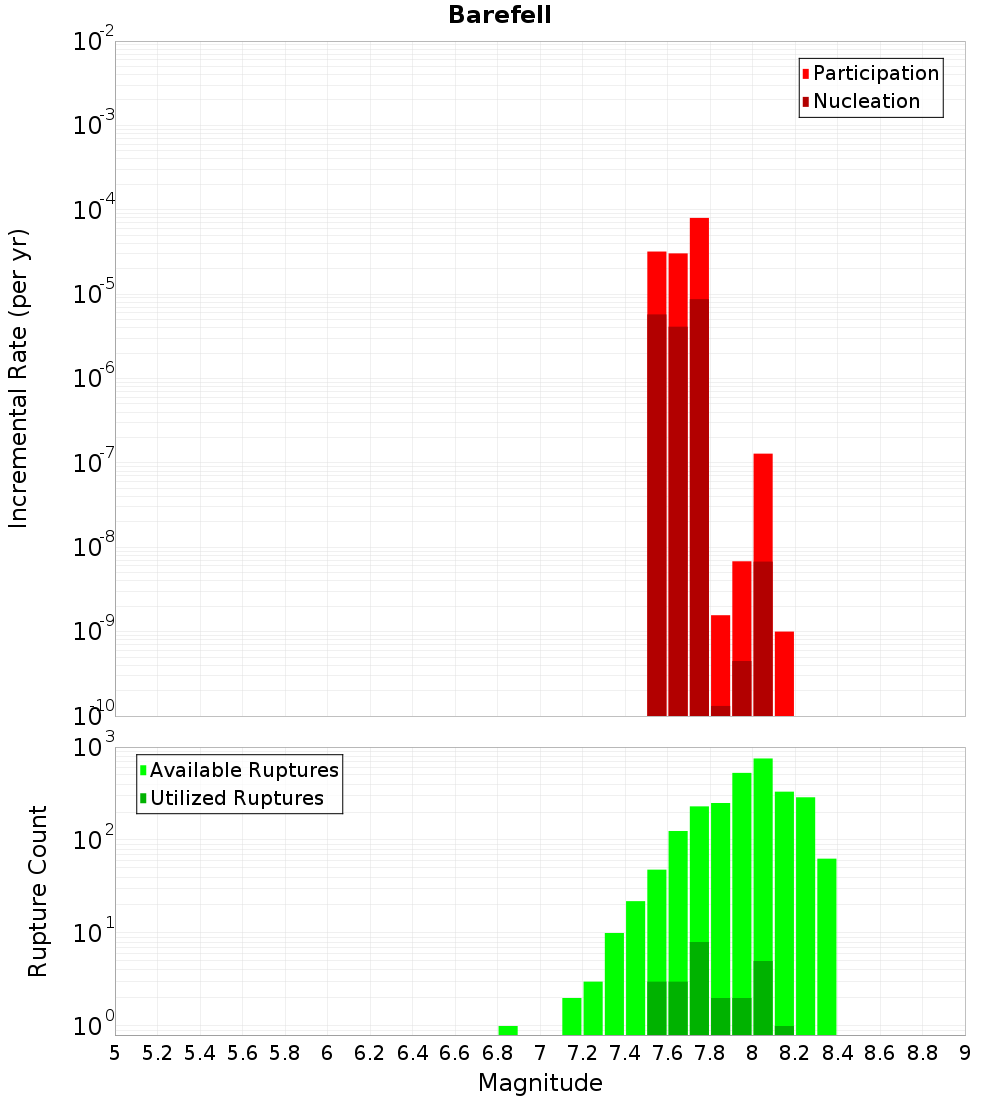 Barefell

Participation
Nucleation

Incremental Rate (per yr)

$10^{-2}$
$10^{-3}$
$10^{-4}$
$10^{-5}$
$10^{-6}$
$10^{-7}$
$10^{-8}$
$10^{-9}$
$10^{-10}$

Available Ruptures
Utilized Ruptures

Rupture Count

$10^{3}$
$10^{2}$
$10^{1}$
$10^{0}$

5 5.2 5.4 5.6 5.8 6 6.2 6.4 6.6 6.8 7 7.2 7.4 7.6 7.8 8 8.2 8.4 8.6 8.8 9

Magnitude